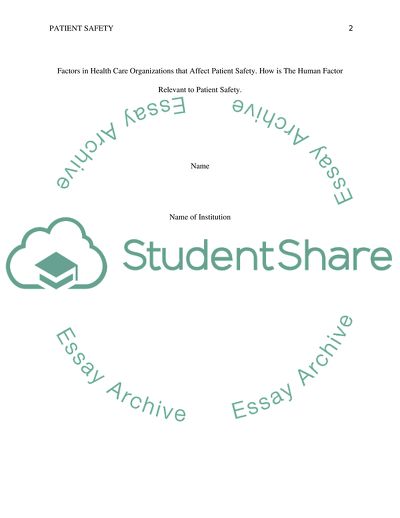 PATIENT SAFETY 2

Factors in Health Care Organizations that Affect Patient Safety. How is The Human Factor Relevant to Patient Safety.

Name

Name of Institution

StudentShare

Essay Archive